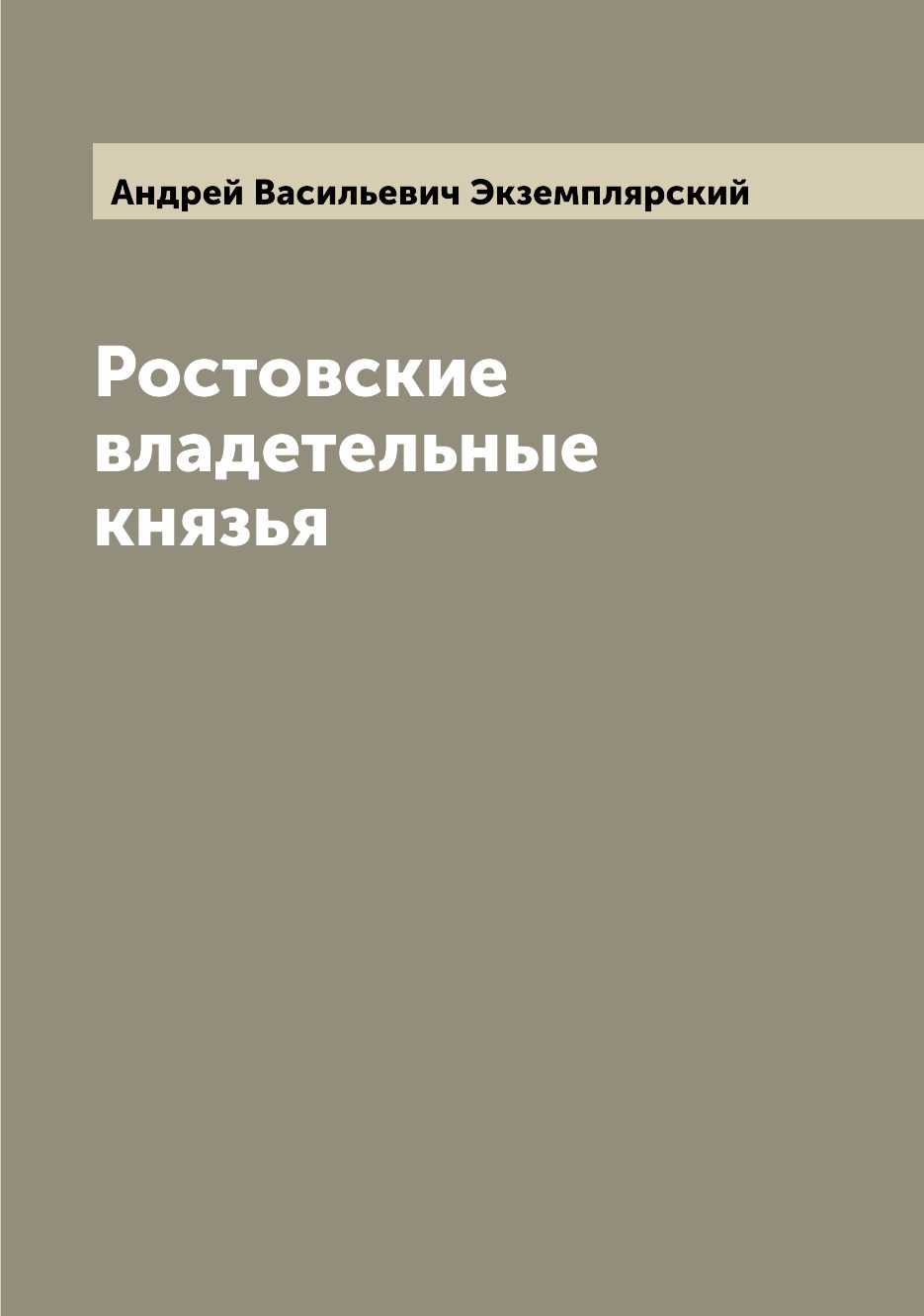 Андрей Васильевич Экземплярский

Ростовские владетельные князья